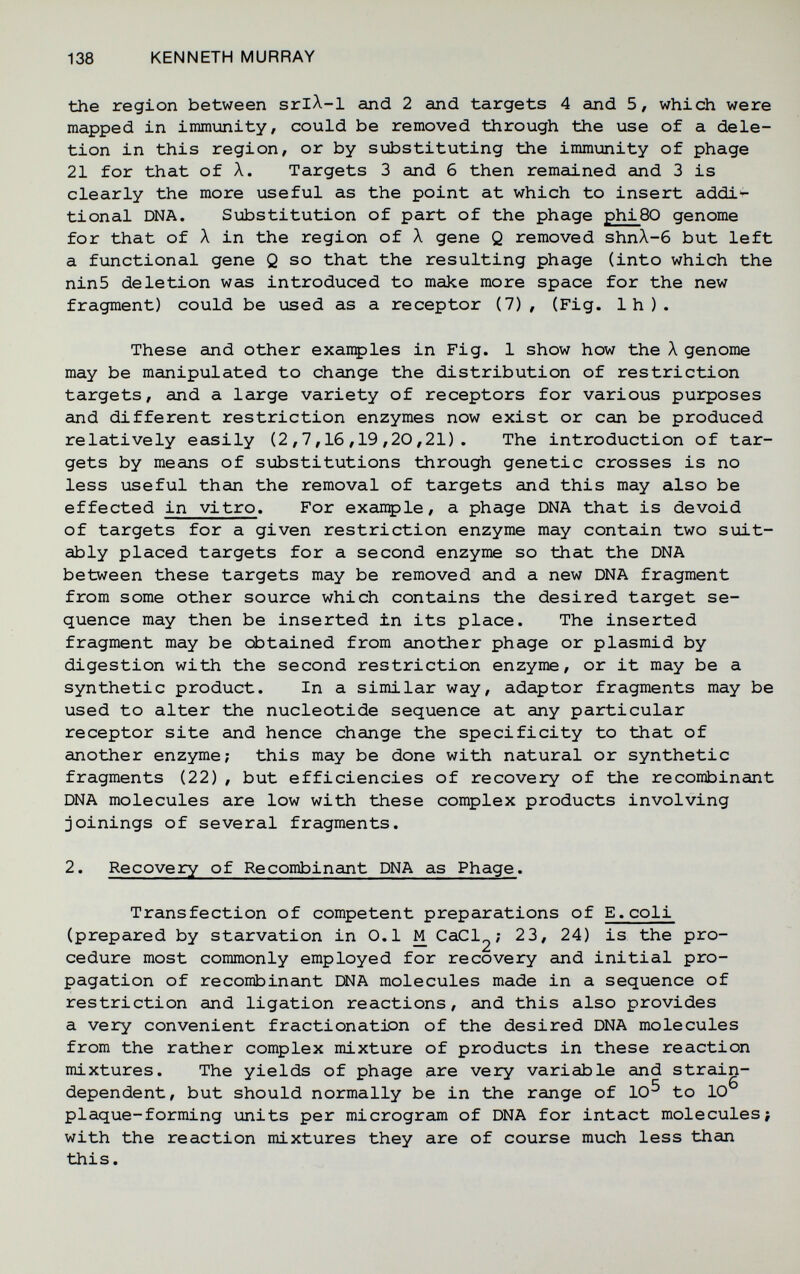 138 KENNETH MURRAY

the region between srIλ-1 and 2 and targets 4 and 5, which were mapped in immunity, could be removed through the use of a deletion in this region, or by substituting the immunity of phage 21 for that of λ. Targets 3 and 6 then remained and 3 is clearly the more useful as the point at which to insert additional DNA. Substitution of part of the phage phi80 genome for that of λ in the region of λ gene Q removed shnλ-6 but left a functional gene Q so that the resulting phage (into which the nin5 deletion was introduced to make more space for the new fragment) could be used as a receptor (7), (Fig. 1 h).

These and other examples in Fig. 1 show how the λ genome may be manipulated to change the distribution of restriction targets, and a large variety of receptors for various purposes and different restriction enzymes now exist or can be produced relatively easily (2,7,16,19,20,21). The introduction of targets by means of substitutions through genetic crosses is no less useful than the removal of targets and this may also be effected in vitro. For example, a phage DNA that is devoid of targets for a given restriction enzyme may contain two suitably placed targets for a second enzyme so that the DNA between these targets may be removed and a new DNA fragment from some other source which contains the desired target sequence may then be inserted in its place. The inserted fragment may be obtained from another phage or plasmid by digestion with the second restriction enzyme, or it may be a synthetic product. In a similar way, adaptor fragments may be used to alter the nucleotide sequence at any particular receptor site and hence change the specificity to that of another enzyme; this may be done with natural or synthetic fragments (22), but efficiencies of recovery of the recombinant DNA molecules are low with these complex products involving joinings of several fragments.

2. Recovery of Recombinant DNA as Phage.

Transfection of competent preparations of E.coli (prepared by starvation in 0.1 M $CaCl_2$; 23, 24) is the procedure most commonly employed for recovery and initial propagation of recombinant DNA molecules made in a sequence of restriction and ligation reactions, and this also provides a very convenient fractionation of the desired DNA molecules from the rather complex mixture of products in these reaction mixtures. The yields of phage are very variable and strain-dependent, but should normally be in the range of $10^5$ to $10^6$ plaque-forming units per microgram of DNA for intact molecules; with the reaction mixtures they are of course much less than this.